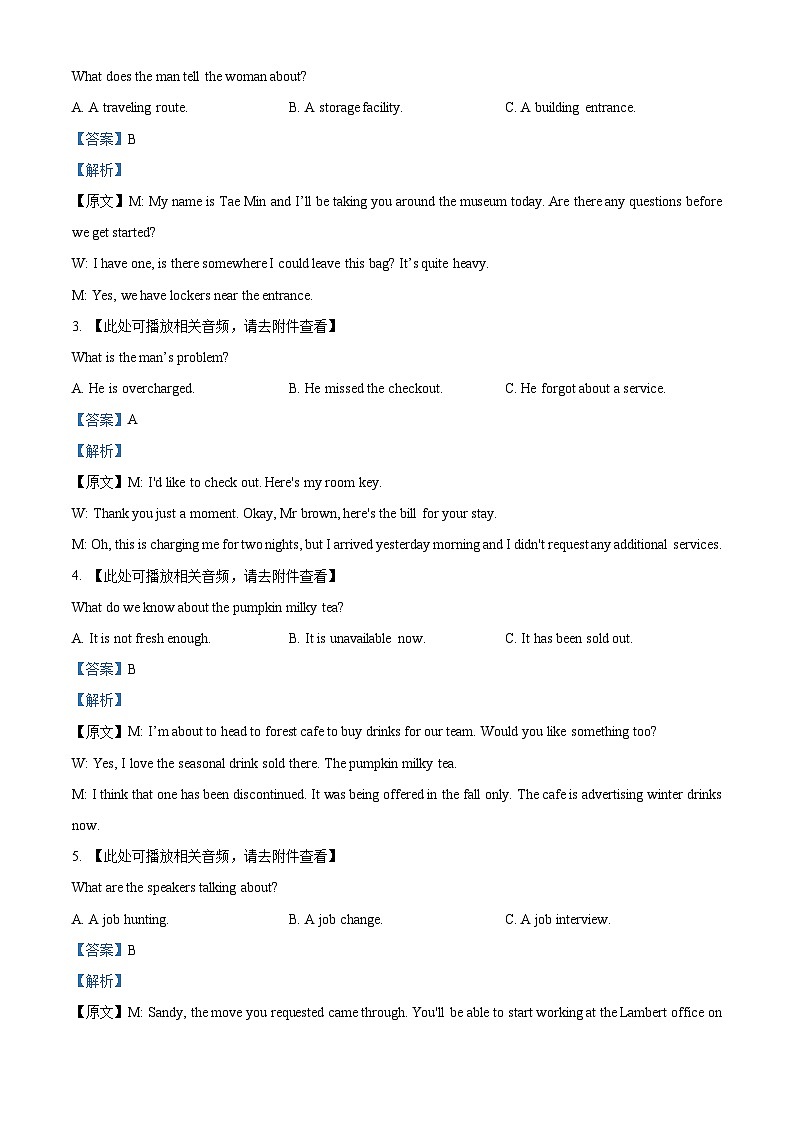 What does the man tell the woman about?

A. A traveling route.
B. A storage facility.
C. A building entrance.

【答案】B

【解析】

【原文】M: My name is Tae Min and I'll be taking you around the museum today. Are there any questions before we get started?

W: I have one, is there somewhere I could leave this bag? It's quite heavy.

M: Yes, we have lockers near the entrance.

3. 【此处可播放相关音频，请去附件查看】

What is the man's problem?

A. He is overcharged.
B. He missed the checkout.
C. He forgot about a service.

【答案】A

【解析】

【原文】M: I'd like to check out. Here's my room key.

W: Thank you just a moment. Okay, Mr brown, here's the bill for your stay.

M: Oh, this is charging me for two nights, but I arrived yesterday morning and I didn't request any additional services.

4. 【此处可播放相关音频，请去附件查看】

What do we know about the pumpkin milky tea?

A. It is not fresh enough.
B. It is unavailable now.
C. It has been sold out.

【答案】B

【解析】

【原文】M: I'm about to head to forest cafe to buy drinks for our team. Would you like something too?

W: Yes, I love the seasonal drink sold there. The pumpkin milky tea.

M: I think that one has been discontinued. It was being offered in the fall only. The cafe is advertising winter drinks now.

5. 【此处可播放相关音频，请去附件查看】

What are the speakers talking about?

A. A job hunting.
B. A job change.
C. A job interview.

【答案】B

【解析】

【原文】M: Sandy, the move you requested came through. You'll be able to start working at the Lambert office on